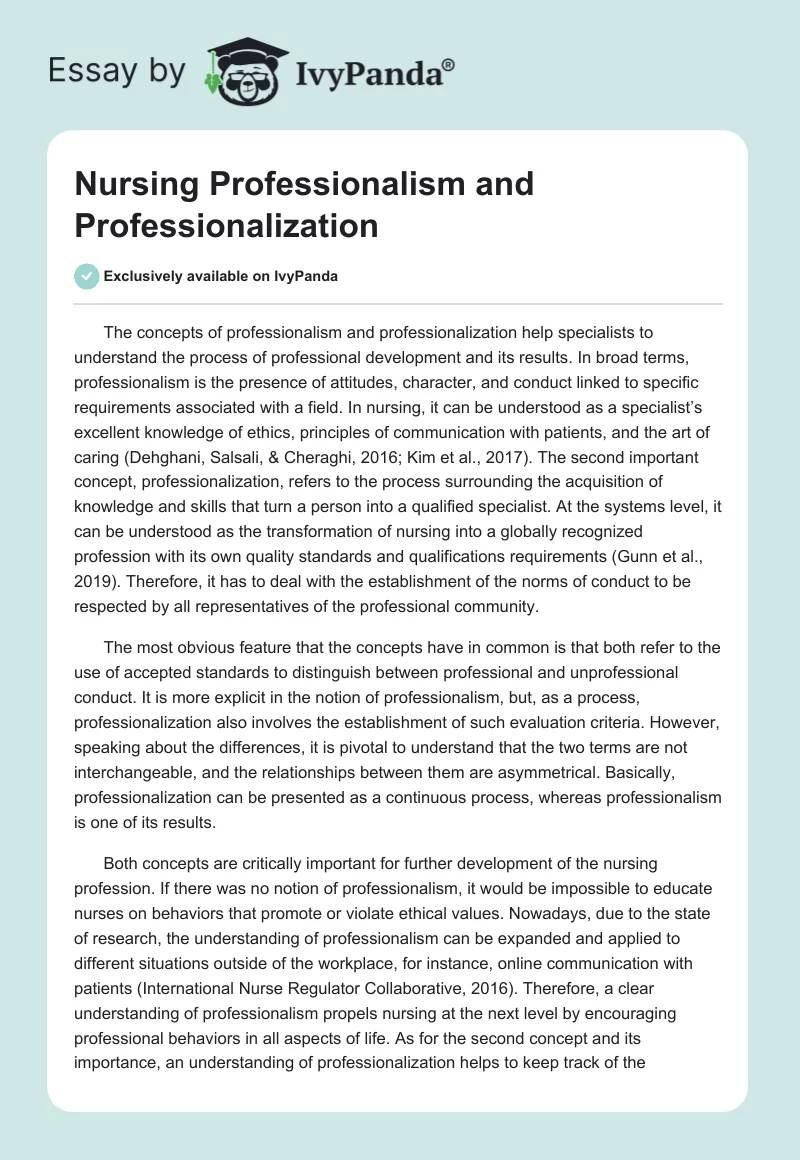 Essay by IvyPanda®

Nursing Professionalism and Professionalization

Exclusively available on IvyPanda

The concepts of professionalism and professionalization help specialists to understand the process of professional development and its results. In broad terms, professionalism is the presence of attitudes, character, and conduct linked to specific requirements associated with a field. In nursing, it can be understood as a specialist's excellent knowledge of ethics, principles of communication with patients, and the art of caring (Dehghani, Salsali, & Cheraghi, 2016; Kim et al., 2017). The second important concept, professionalization, refers to the process surrounding the acquisition of knowledge and skills that turn a person into a qualified specialist. At the systems level, it can be understood as the transformation of nursing into a globally recognized profession with its own quality standards and qualifications requirements (Gunn et al., 2019). Therefore, it has to deal with the establishment of the norms of conduct to be respected by all representatives of the professional community.

The most obvious feature that the concepts have in common is that both refer to the use of accepted standards to distinguish between professional and unprofessional conduct. It is more explicit in the notion of professionalism, but, as a process, professionalization also involves the establishment of such evaluation criteria. However, speaking about the differences, it is pivotal to understand that the two terms are not interchangeable, and the relationships between them are asymmetrical. Basically, professionalization can be presented as a continuous process, whereas professionalism is one of its results.

Both concepts are critically important for further development of the nursing profession. If there was no notion of professionalism, it would be impossible to educate nurses on behaviors that promote or violate ethical values. Nowadays, due to the state of research, the understanding of professionalism can be expanded and applied to different situations outside of the workplace, for instance, online communication with patients (International Nurse Regulator Collaborative, 2016). Therefore, a clear understanding of professionalism propels nursing at the next level by encouraging professional behaviors in all aspects of life. As for the second concept and its importance, an understanding of professionalization helps to keep track of the